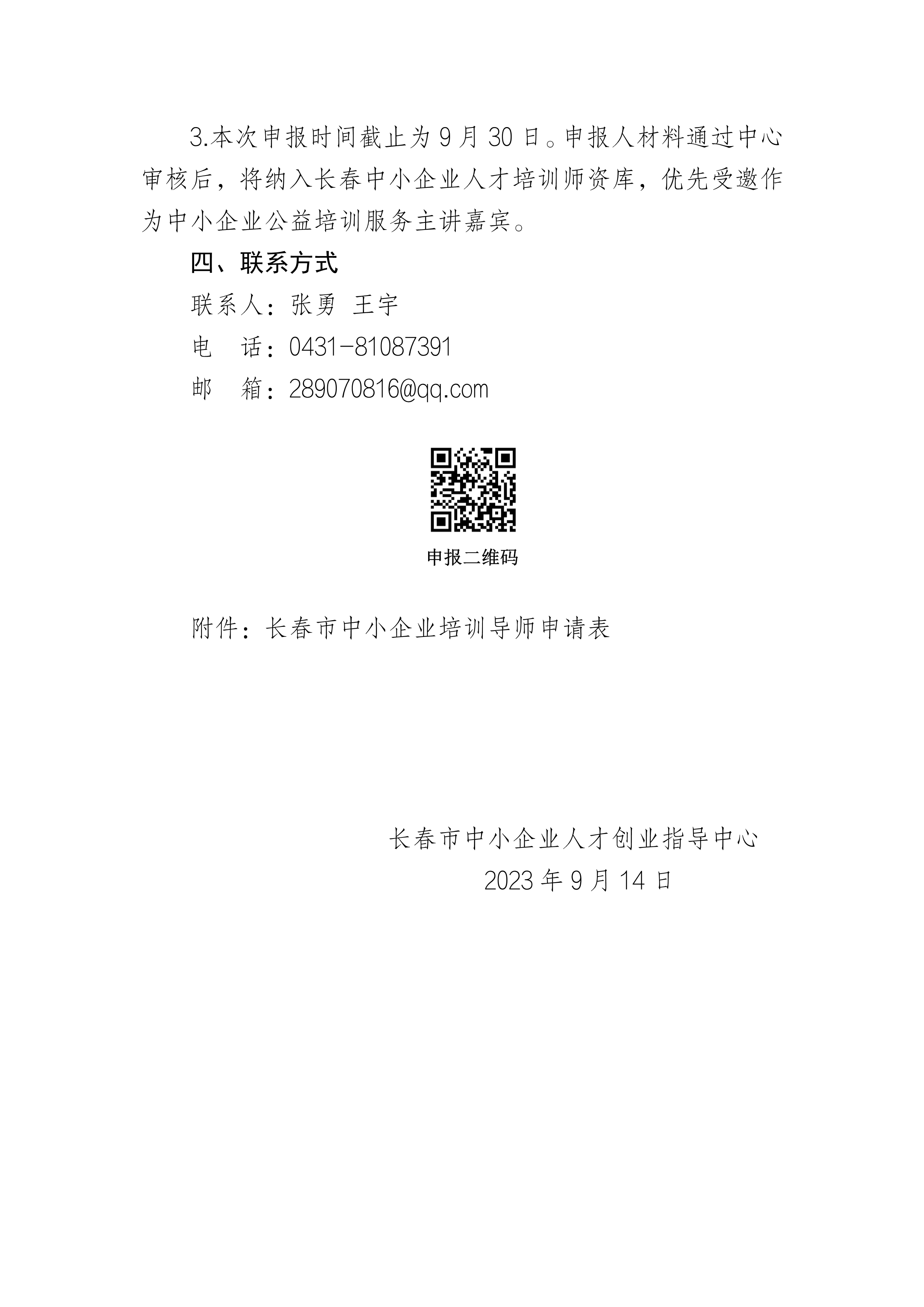 3.本次申报时间截止为9月30日。申报人材料通过中心审核后，将纳入长春中小企业人才培训师资库，优先受邀作为中小企业公益培训服务主讲嘉宾。

四、联系方式

联系人：张勇 王宇

电 话：0431-81087391

邮 箱：289070816@qq.com

申报二维码

附件：长春市中小企业培训导师申请表

长春市中小企业人才创业指导中心
2023年9月14日